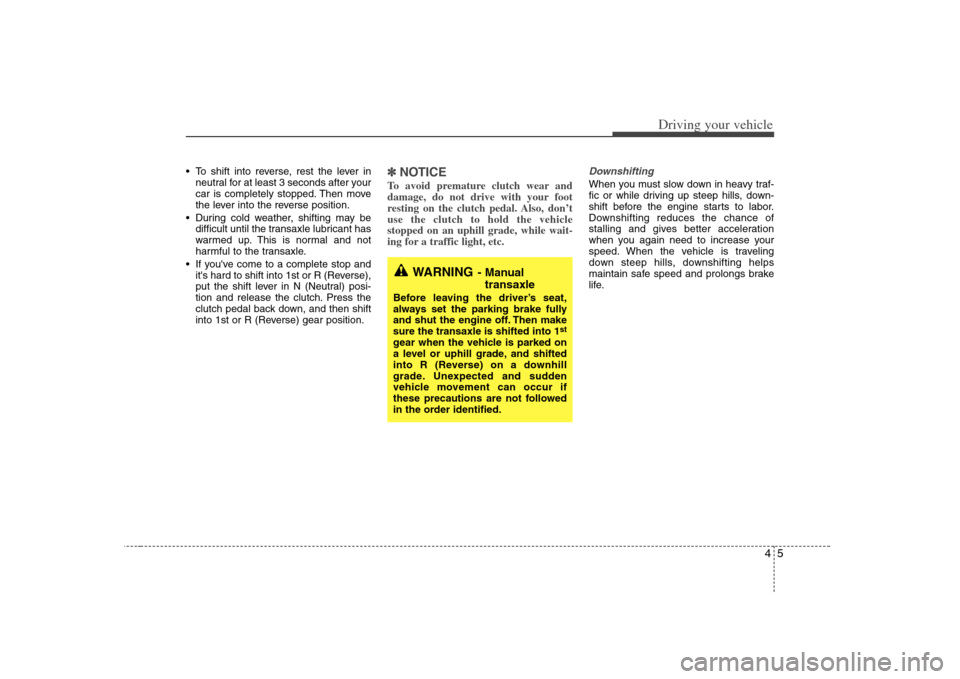 Driving your vehicle

• To shift into reverse, rest the lever in neutral for at least 3 seconds after your car is completely stopped. Then move the lever into the reverse position.
• During cold weather, shifting may be difficult until the transaxle lubricant has warmed up. This is normal and not harmful to the transaxle.
• If you've come to a complete stop and it's hard to shift into 1st or R (Reverse), put the shift lever in N (Neutral) position and release the clutch. Press the clutch pedal back down, and then shift into 1st or R (Reverse) gear position.

✽ NOTICE
To avoid premature clutch wear and damage, do not drive with your foot resting on the clutch pedal. Also, don't use the clutch to hold the vehicle stopped on an uphill grade, while waiting for a traffic light, etc.

WARNING - Manual transaxle
Before leaving the driver's seat, always set the parking brake fully and shut the engine off. Then make sure the transaxle is shifted into 1$^{st}$ gear when the vehicle is parked on a level or uphill grade, and shifted into R (Reverse) on a downhill grade. Unexpected and sudden vehicle movement can occur if these precautions are not followed in the order identified.

Downshifting
When you must slow down in heavy traffic or while driving up steep hills, downshift before the engine starts to labor. Downshifting reduces the chance of stalling and gives better acceleration when you again need to increase your speed. When the vehicle is traveling down steep hills, downshifting helps maintain safe speed and prolongs brake life.

4 5

carmanualsonline.info